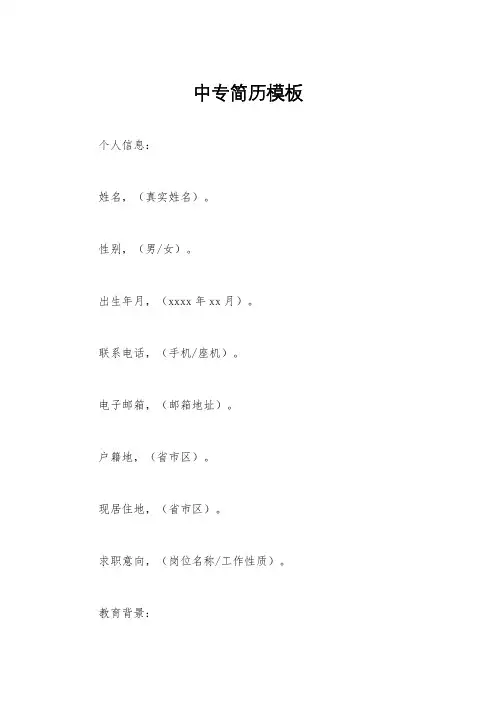 中专简历模板

个人信息：

姓名，（真实姓名）。

性别，（男/女）。

出生年月，（xxxx年xx月）。

联系电话，（手机/座机）。

电子邮箱，（邮箱地址）。

户籍地，（省市区）。

现居住地，（省市区）。

求职意向，（岗位名称/工作性质）。

教育背景：